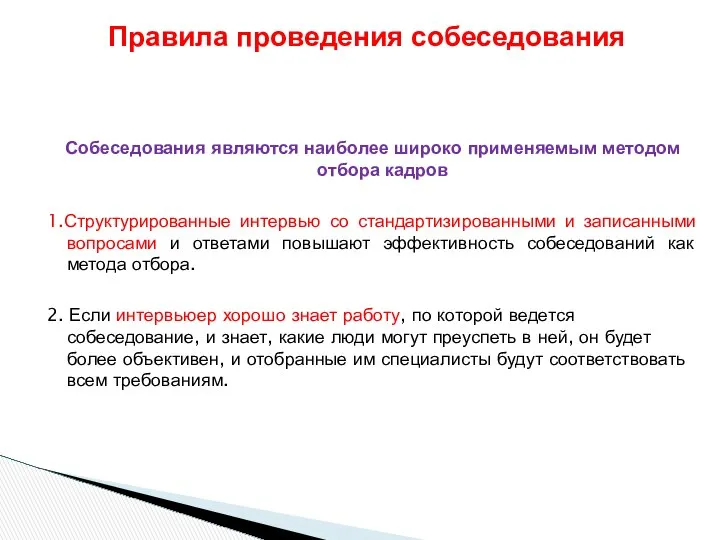 Правила проведения собеседования

Собеседования являются наиболее широко применяемым методом отбора кадров

1.Структурированные интервью со стандартизированными и записанными вопросами и ответами повышают эффективность собеседований как метода отбора.

2. Если интервьюер хорошо знает работу, по которой ведется собеседование, и знает, какие люди могут преуспеть в ней, он будет более объективен, и отобранные им специалисты будут соответствовать всем требованиям.